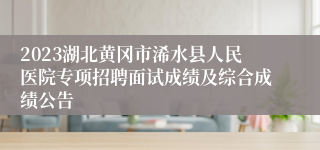 2023湖北黄冈市浠水县人民医院专项招聘面试成绩及综合成绩公告